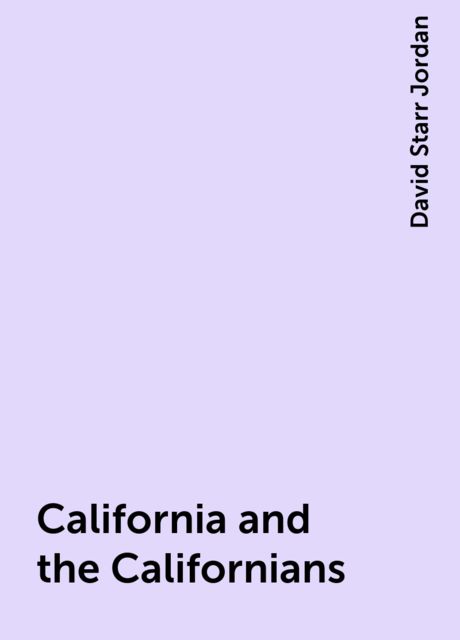 David Starr Jordan

California and the Californians